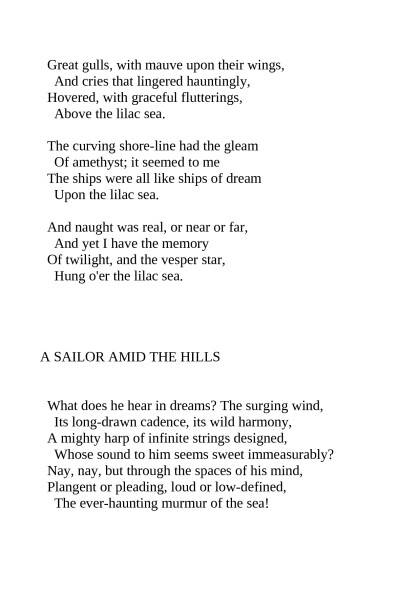 Great gulls, with mauve upon their wings,
And cries that lingered hauntingly,
Hovered, with graceful flutterings,
Above the lilac sea.

The curving shore-line had the gleam
Of amethyst; it seemed to me
The ships were all like ships of dream
Upon the lilac sea.

And naught was real, or near or far,
And yet I have the memory
Of twilight, and the vesper star,
Hung o'er the lilac sea.

A SAILOR AMID THE HILLS

What does he hear in dreams? The surging wind,
Its long-drawn cadence, its wild harmony,
A mighty harp of infinite strings designed,
Whose sound to him seems sweet immeasurably?
Nay, nay, but through the spaces of his mind,
Plangent or pleading, loud or low-defined,
The ever-haunting murmur of the sea!